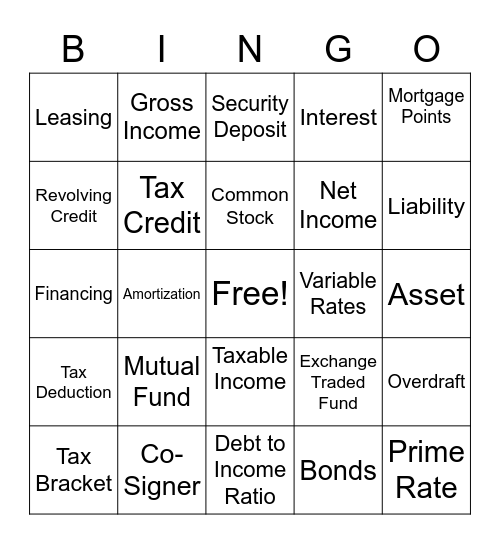 | B | I | N | G | O |
|---|---|---|---|---|
| Leasing | Gross Income | Security Deposit | Interest | Mortgage Points |
| Revolving Credit | Tax Credit | Common Stock | Net Income | Liability |
| Financing | Amortization | Free! | Variable Rates | Asset |
| Tax Deduction | Mutual Fund | Taxable Income | Exchange Traded Fund | Overdraft |
| Tax Bracket | Co-Signer | Debt to Income Ratio | Bonds | Prime Rate |